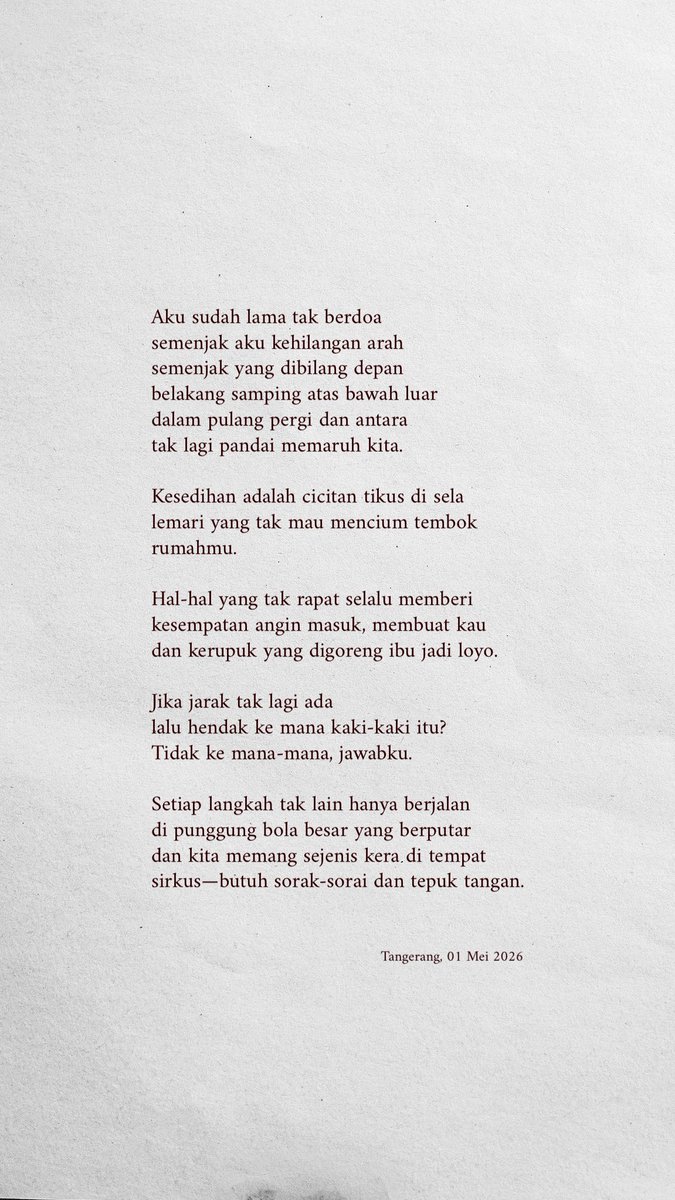 Aku sudah lama tak berdoa
semenjak aku kehilangan arah
semenjak yang dibilang depan
belakang samping atas bawah luar
dalam pulang pergi dan antara
tak lagi pandai memaruh kita.

Kesedihan adalah cicitan tikus di sela
lemari yang tak mau mencium tembok
rumahmu.

Hal-hal yang tak rapat selalu memberi
kesempatan angin masuk, membuat kau
dan kerupuk yang digoreng ibu jadi loyo.

Jika jarak tak lagi ada
lalu hendak ke mana kaki-kaki itu?
Tidak ke mana-mana, jawabku.

Setiap langkah tak lain hanya berjalan
di punggung bola besar yang berputar
dan kita memang sejenis kera di tempat
sirkus—butuh sorak-sorai dan tepuk tangan.

Tangerang, 01 Mei 2026